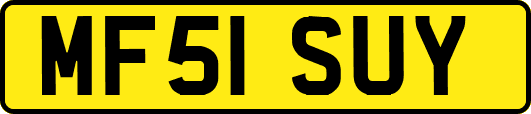 MF51 SUY